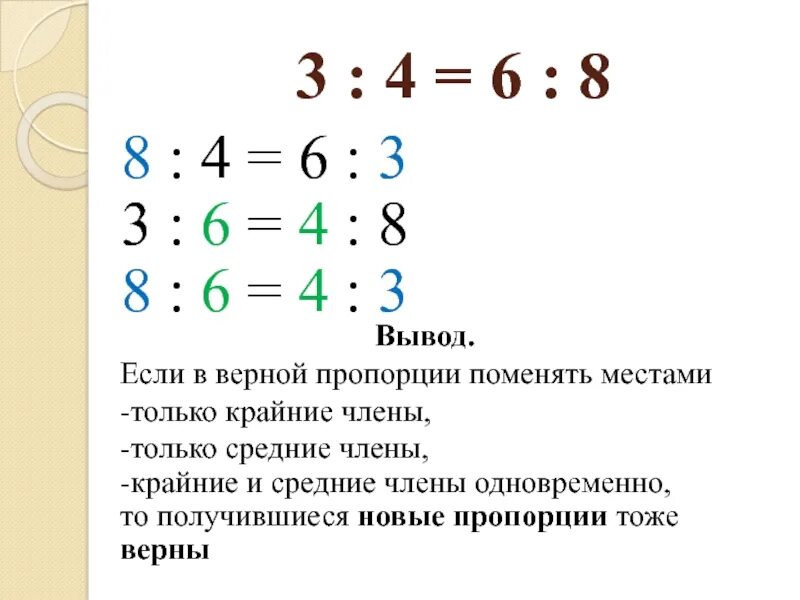 $3 : 4 = 6 : 8$

$8 : 4 = 6 : 3$

$3 : 6 = 4 : 8$

$8 : 6 = 4 : 3$

Вывод.

Если в верной пропорции поменять местами
-только крайние члены,
-только средние члены,
-крайние и средние члены одновременно,
то получившиеся новые пропорции тоже верны